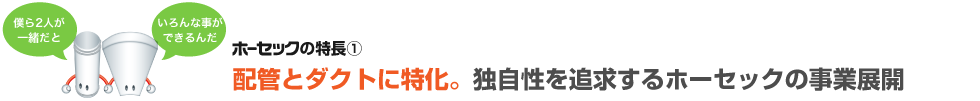 僕ら2人が一緒だと

いろんな事ができるんだ

ホーセックの特長①

配管とダクトに特化。独自性を追求するホーセックの事業展開